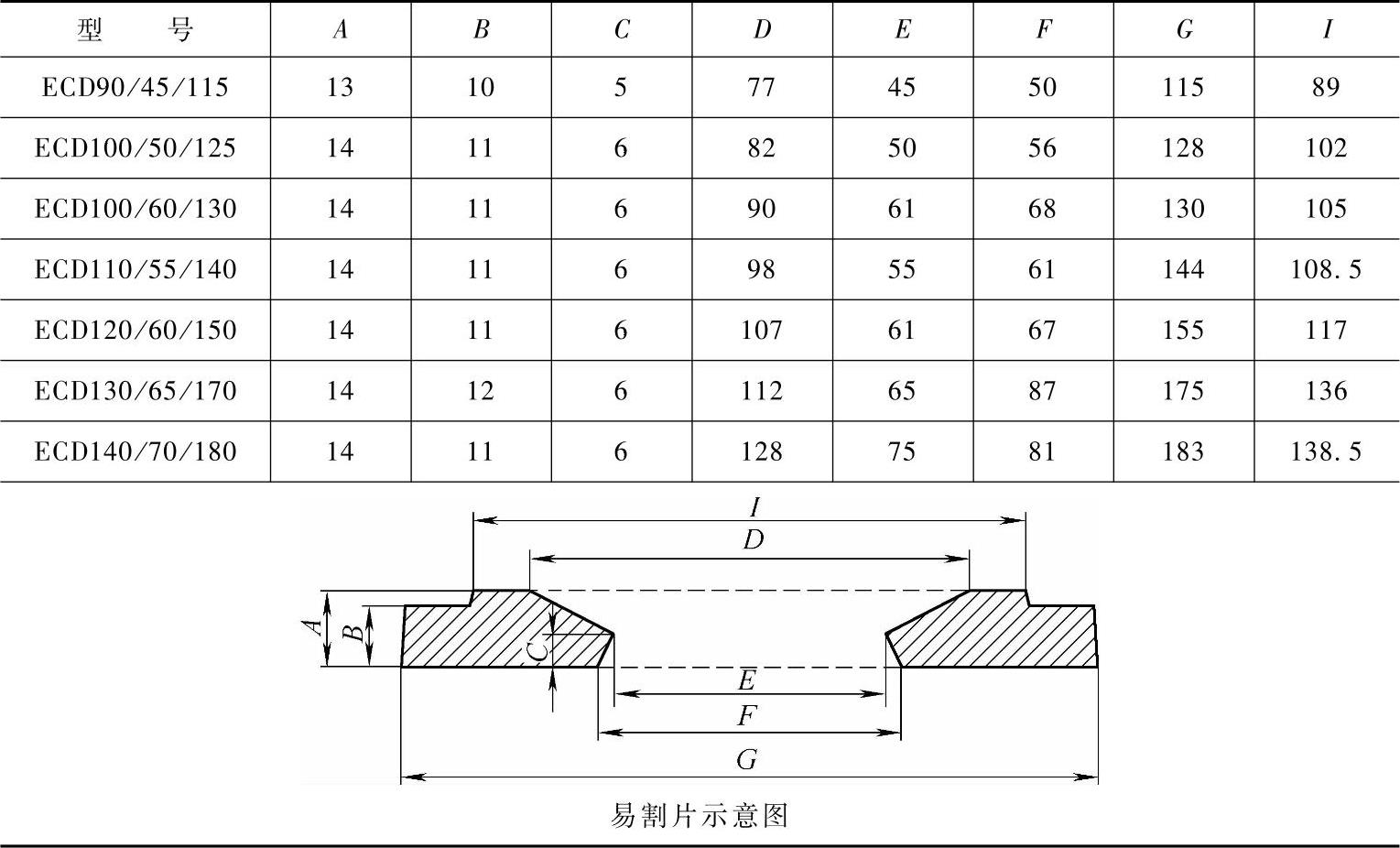 | 型　号 | $A$ | $B$ | $C$ | $D$ | $E$ | $F$ | $G$ | $I$ |
|---|---|---|---|---|---|---|---|---|
| ECD90/45/115 | 13 | 10 | 5 | 77 | 45 | 50 | 115 | 89 |
| ECD100/50/125 | 14 | 11 | 6 | 82 | 50 | 56 | 128 | 102 |
| ECD100/60/130 | 14 | 11 | 6 | 90 | 61 | 68 | 130 | 105 |
| ECD110/55/140 | 14 | 11 | 6 | 98 | 55 | 61 | 144 | 108.5 |
| ECD120/60/150 | 14 | 11 | 6 | 107 | 61 | 67 | 155 | 117 |
| ECD130/65/170 | 14 | 12 | 6 | 112 | 65 | 87 | 175 | 136 |
| ECD140/70/180 | 14 | 11 | 6 | 128 | 75 | 81 | 183 | 138.5 |

$I$
$D$
$A$
$B$
$C$
$E$
$F$
$G$

易割片示意图